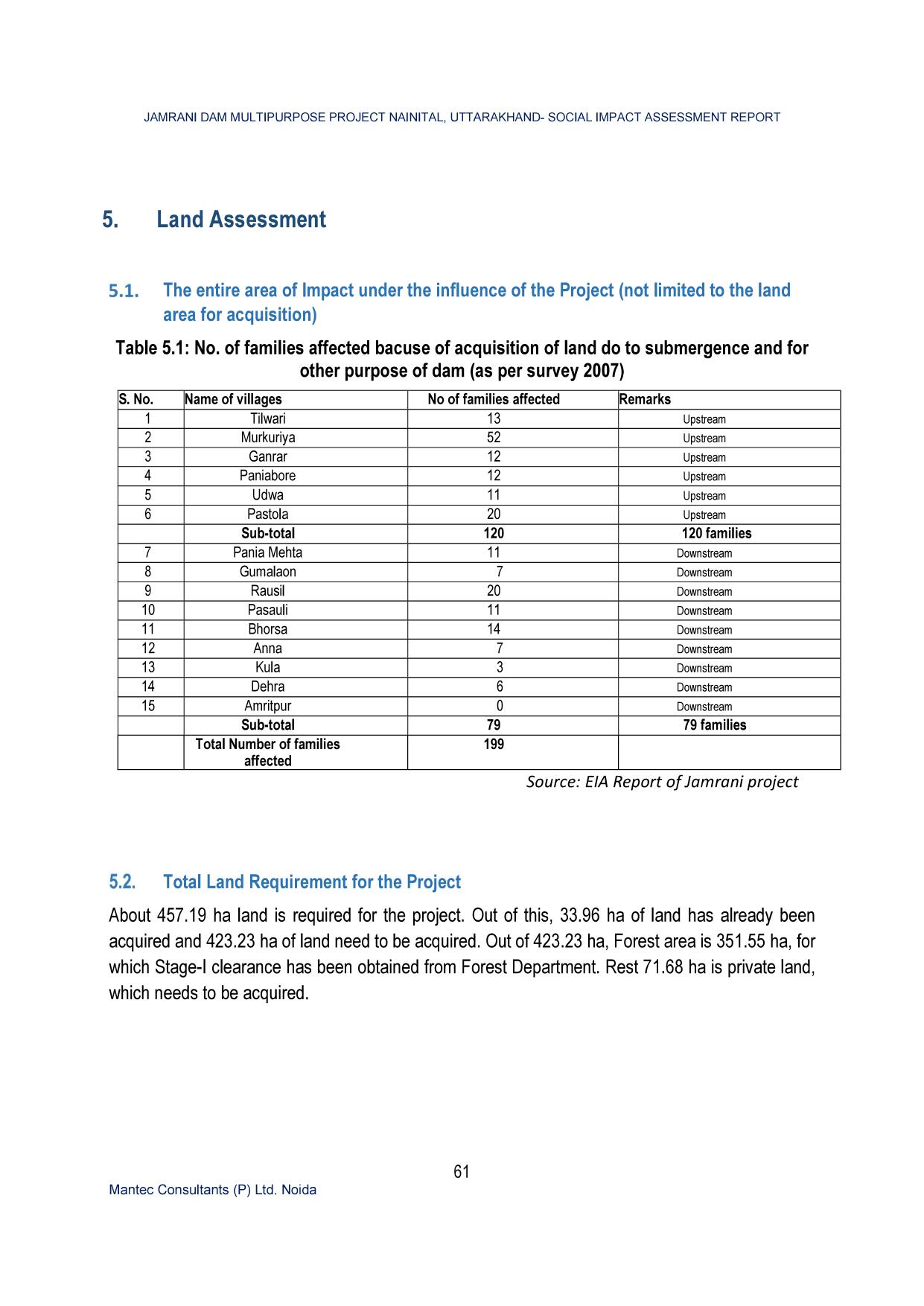 JAMRANI DAM MULTIPURPOSE PROJECT NAINITAL, UTTARAKHAND- SOCIAL IMPACT ASSESSMENT REPORT

5. Land Assessment

5.1. The entire area of Impact under the influence of the Project (not limited to the land area for acquisition)

Table 5.1: No. of families affected bacuse of acquisition of land do to submergence and for other purpose of dam (as per survey 2007)

| S. No. | Name of villages | No of families affected | Remarks |
|---|---|---|---|
| 1 | Tilwari | 13 | Upstream |
| 2 | Murkuriya | 52 | Upstream |
| 3 | Ganrar | 12 | Upstream |
| 4 | Paniabore | 12 | Upstream |
| 5 | Udwa | 11 | Upstream |
| 6 | Pastola | 20 | Upstream |
| | Sub-total | 120 | 120 families |
| 7 | Pania Mehta | 11 | Downstream |
| 8 | Gumalaon | 7 | Downstream |
| 9 | Rausil | 20 | Downstream |
| 10 | Pasauli | 11 | Downstream |
| 11 | Bhorsa | 14 | Downstream |
| 12 | Anna | 7 | Downstream |
| 13 | Kula | 3 | Downstream |
| 14 | Dehra | 6 | Downstream |
| 15 | Amritpur | 0 | Downstream |
| | Sub-total | 79 | 79 families |
| | Total Number of families affected | 199 | |

Source: EIA Report of Jamrani project

5.2. Total Land Requirement for the Project

About 457.19 ha land is required for the project. Out of this, 33.96 ha of land has already been acquired and 423.23 ha of land need to be acquired. Out of 423.23 ha, Forest area is 351.55 ha, for which Stage-I clearance has been obtained from Forest Department. Rest 71.68 ha is private land, which needs to be acquired.

61

Mantec Consultants (P) Ltd. Noida